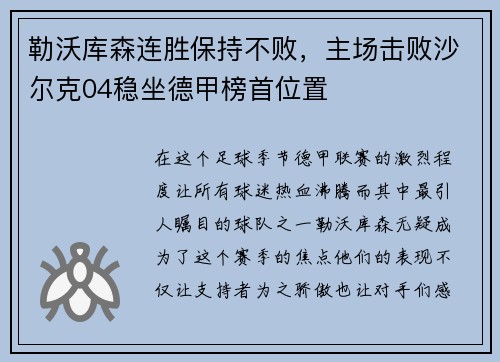 勒沃库森连胜保持不败，主场击败沙尔克04稳坐德甲榜首位置

在这个足球季节德甲联赛的激烈程度让所有球迷热血沸腾而其中最引人瞩目的球队之一勒沃库森无疑成为了这个赛季的焦点他们的表现不仅让支持者为之骄傲也让对手们感